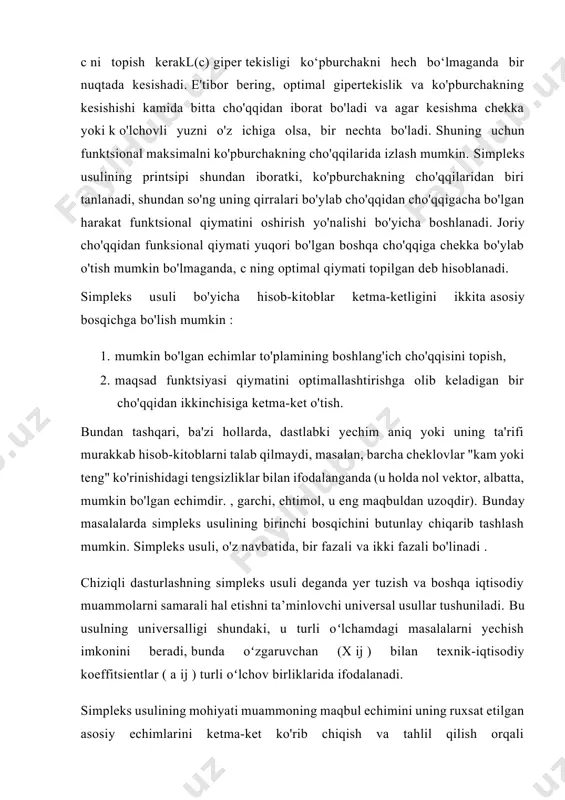 c ni topish kerakL(c) giper tekisligi ko‘pburchakni hech bo‘lmaganda bir nuqtada kesishadi. E'tibor bering, optimal gipertekislik va ko'pburchakning kesishishi kamida bitta cho'qqidan iborat bo'ladi va agar kesishma chekka yoki k o'lchovli yuzni o'z ichiga olsa, bir nechta bo'ladi. Shuning uchun funktsional maksimalni ko'pburchakning cho'qqilarida izlash mumkin. Simpleks usulining printsipi shundan iboratki, ko'pburchakning cho'qqilaridan biri tanlanadi, shundan so'ng uning qirralari bo'ylab cho'qqidan cho'qqigacha bo'lgan harakat funktsional qiymatini oshirish yo'nalishi bo'yicha boshlanadi. Joriy cho'qqidan funksional qiymati yuqori bo'lgan boshqa cho'qqiga chekka bo'ylab o'tish mumkin bo'lmaganda, c ning optimal qiymati topilgan deb hisoblanadi.

Simpleks usuli bo'yicha hisob-kitoblar ketma-ketligini ikkita asosiy bosqichga bo'lish mumkin :

1. mumkin bo'lgan echimlar to'plamining boshlang'ich cho'qqisini topish,
2. maqsad funktsiyasi qiymatini optimallashtirishga olib keladigan bir cho'qqidan ikkinchisiga ketma-ket o'tish.

Bundan tashqari, ba'zi hollarda, dastlabki yechim aniq yoki uning ta'rifi murakkab hisob-kitoblarni talab qilmaydi, masalan, barcha cheklovlar "kam yoki teng" ko'rinishidagi tengsizliklar bilan ifodalanganda (u holda nol vektor, albatta, mumkin bo'lgan echimdir. , garchi, ehtimol, u eng maqbuldan uzoqdir). Bunday masalalarda simpleks usulining birinchi bosqichini butunlay chiqarib tashlash mumkin. Simpleks usuli, o'z navbatida, bir fazali va ikki fazali bo'linadi .

Chiziqli dasturlashning simpleks usuli deganda yer tuzish va boshqa iqtisodiy muammolarni samarali hal etishni ta’minlovchi universal usullar tushuniladi. Bu usulning universalligi shundaki, u turli o‘lchamdagi masalalarni yechish imkonini beradi, bunda o‘zgaruvchan (X ij ) bilan texnik-iqtisodiy koeffitsientlar ( a ij ) turli o‘lchov birliklarida ifodalanadi.

Simpleks usulining mohiyati muammoning maqbul echimini uning ruxsat etilgan asosiy echimlarini ketma-ket ko'rib chiqish va tahlil qilish orqali